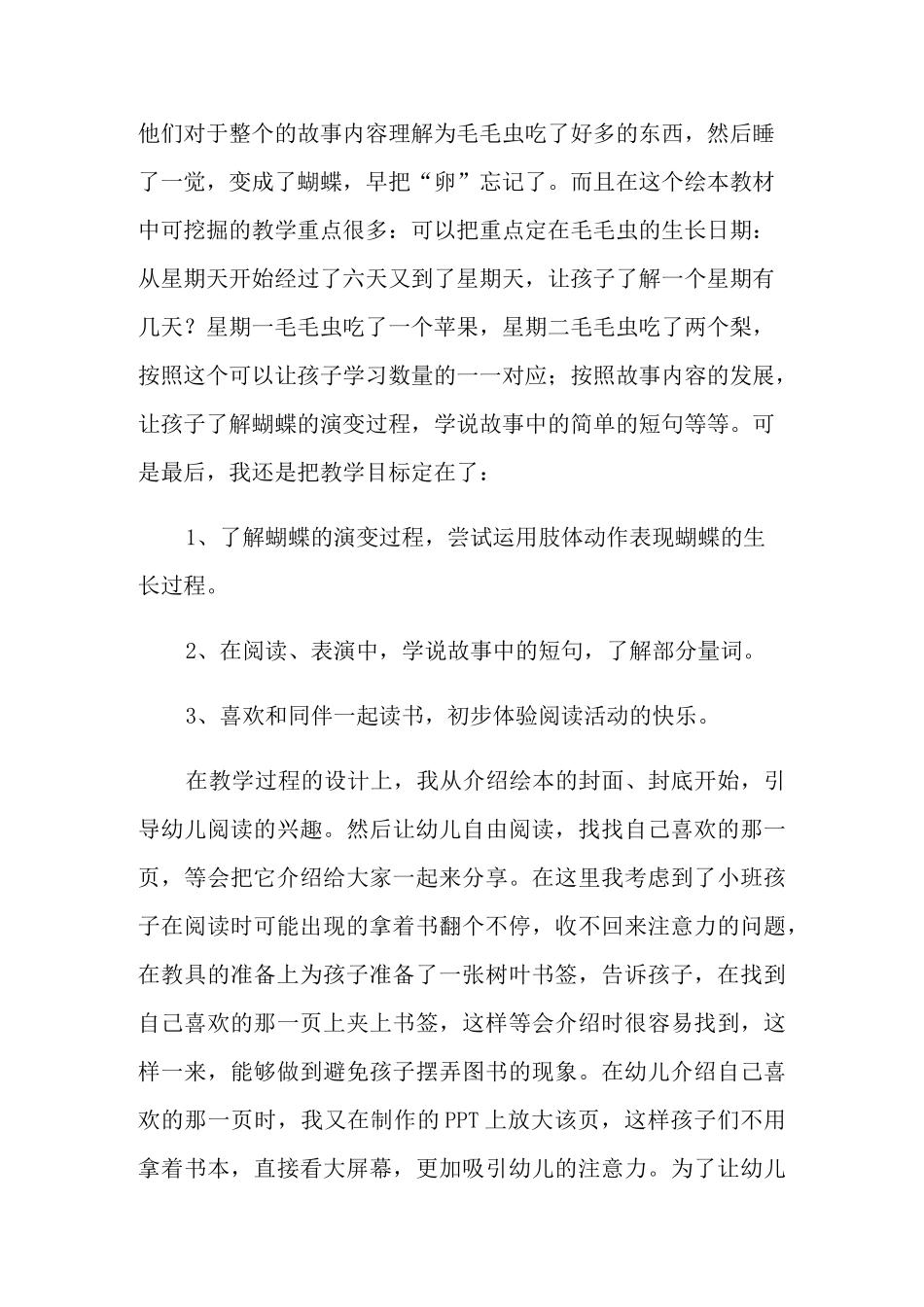 他们对于整个的故事内容理解为毛毛虫吃了好多的东西，然后睡了一觉，变成了蝴蝶，早把“卵”忘记了。而且在这个绘本教材中可挖掘的教学重点很多：可以把重点定在毛毛虫的生长日期：从星期天开始经过了六天又到了星期天，让孩子了解一个星期有几天？星期一毛毛虫吃了一个苹果，星期二毛毛虫吃了两个梨，按照这个可以让孩子学习数量的一一对应；按照故事内容的发展，让孩子了解蝴蝶的演变过程，学说故事中的简单的短句等等。可是最后，我还是把教学目标定在了：

1、了解蝴蝶的演变过程，尝试运用肢体动作表现蝴蝶的生长过程。

2、在阅读、表演中，学说故事中的短句，了解部分量词。

3、喜欢和同伴一起读书，初步体验阅读活动的快乐。

在教学过程的设计上，我从介绍绘本的封面、封底开始，引导幼儿阅读的兴趣。然后让幼儿自由阅读，找找自己喜欢的那一页，等会把它介绍给大家一起来分享。在这里我考虑到了小班孩子在阅读时可能出现的拿着书翻个不停，收不回来注意力的问题，在教具的准备上为孩子准备了一张树叶书签，告诉孩子，在找到自己喜欢的那一页上夹上书签，这样等会介绍时很容易找到，这样一来，能够做到避免孩子摆弄图书的现象。在幼儿介绍自己喜欢的那一页时，我又在制作的PPT上放大该页，这样孩子们不用拿着书本，直接看大屏幕，更加吸引幼儿的注意力。为了让幼儿